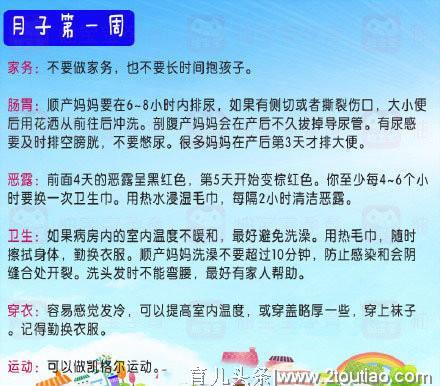 月子第一周

家务：不要做家务，也不要长时间抱孩子。

肠胃：顺产妈妈要在6~8小时内排尿，如果有侧切或者撕裂伤口，大小便后用花洒从前往后冲洗。剖腹产妈妈会在产后不久拔掉导尿管。有尿感要及时排空膀胱，不要憋尿。很多妈妈在产后第3天才排大便。

恶露：前面4天的恶露呈黑红色，第5天开始变棕红色。你至少每4~6个小时要换一次卫生巾。用热水浸湿毛巾，每隔2小时清洁恶露。

卫生：如果病房内的室内温度不暖和，最好避免洗澡。用热毛巾，随时擦拭身体，勤换衣服。顺产妈妈洗澡不要超过10分钟，防止感染和会阴缝合处开裂。洗头发时不能弯腰，最好有家人帮助。

穿衣：容易感觉发冷，可以提高室内温度，或穿盖略厚一些，穿上袜子。记得勤换衣服。

运动：可以做凯格尔运动。

育儿头条 www.2toutiao.com